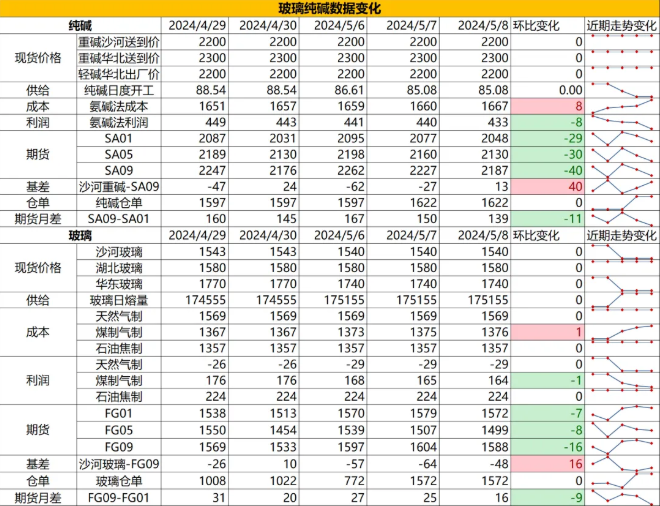 玻璃纯碱数据变化

| 纯碱 | | 2024/4/29 | 2024/4/30 | 2024/5/6 | 2024/5/7 | 2024/5/8 | 环比变化 | 近期走势变化 |
|---|---|---|---|---|---|---|---|---|
| 现货价格 | 重碱沙河送到价 | 2200 | 2200 | 2200 | 2200 | 2200 | 0 | |
| | 重碱华北送到价 | 2300 | 2300 | 2300 | 2300 | 2300 | 0 | |
| | 轻碱华北出厂价 | 2200 | 2200 | 2200 | 2200 | 2200 | 0 | |
| 供给 | 纯碱日度开工 | 88.54 | 88.54 | 86.61 | 85.08 | 85.08 | 0.00 | |
| 成本 | 氨碱法成本 | 1651 | 1657 | 1659 | 1660 | 1667 | 8 | |
| 利润 | 氨碱法利润 | 449 | 443 | 441 | 440 | 433 | -8 | |
| 期货 | SA01 | 2087 | 2031 | 2095 | 2077 | 2048 | -29 | |
| | SA05 | 2189 | 2130 | 2198 | 2160 | 2130 | -30 | |
| | SA09 | 2247 | 2176 | 2262 | 2227 | 2187 | -40 | |
| 基差 | 沙河重碱-SA09 | -47 | 24 | -62 | -27 | 13 | 40 | |
| 仓单 | 纯碱仓单 | 1597 | 1597 | 1597 | 1622 | 1622 | 0 | |
| 期货月差 | SA09-SA01 | 160 | 145 | 167 | 150 | 139 | -11 | |
| 玻璃 | | 2024/4/29 | 2024/4/30 | 2024/5/6 | 2024/5/7 | 2024/5/8 | 环比变化 | 近期走势变化 |
| 现货价格 | 沙河玻璃 | 1543 | 1543 | 1540 | 1540 | 1540 | 0 | |
| | 湖北玻璃 | 1580 | 1580 | 1580 | 1580 | 1580 | 0 | |
| | 华东玻璃 | 1770 | 1770 | 1740 | 1740 | 1740 | 0 | |
| 供给 | 玻璃日熔量 | 174555 | 174555 | 175155 | 175155 | 175155 | 0 | |
| 成本 | 天然气制 | 1569 | 1569 | 1569 | 1569 | 1569 | 0 | |
| | 煤制气制 | 1367 | 1367 | 1373 | 1375 | 1376 | 1 | |
| | 石油焦制 | 1357 | 1357 | 1357 | 1357 | 1357 | 0 | |
| 利润 | 天然气制 | -26 | -26 | -29 | -29 | -29 | 0 | |
| | 煤制气制 | 176 | 176 | 168 | 165 | 164 | -1 | |
| | 石油焦制 | 224 | 224 | 224 | 224 | 224 | 0 | |
| 期货 | FG01 | 1538 | 1513 | 1570 | 1579 | 1572 | -7 | |
| | FG05 | 1550 | 1454 | 1539 | 1507 | 1499 | -8 | |
| | FG09 | 1569 | 1533 | 1597 | 1604 | 1588 | -16 | |
| 基差 | 沙河玻璃-FG09 | -26 | 10 | -57 | -64 | -48 | 16 | |
| 仓单 | 玻璃仓单 | 1008 | 1022 | 772 | 1572 | 1572 | 0 | |
| 期货月差 | FG09-FG01 | 31 | 20 | 27 | 25 | 16 | -9 | |